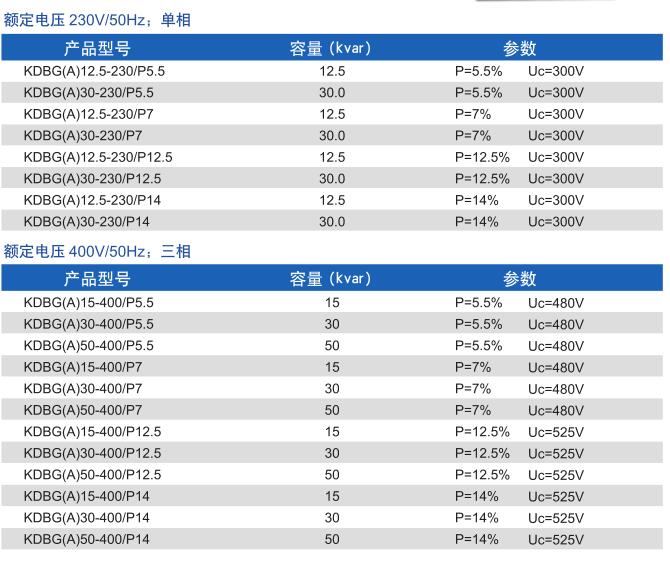 额定电压 230V/50Hz；单相

| 产品型号 | 容量（kvar） | 参数 |
|---|---|---|
| KDBG(A)12.5-230/P5.5 | 12.5 | P=5.5% Uc=300V |
| KDBG(A)30-230/P5.5 | 30.0 | P=5.5% Uc=300V |
| KDBG(A)12.5-230/P7 | 12.5 | P=7% Uc=300V |
| KDBG(A)30-230/P7 | 30.0 | P=7% Uc=300V |
| KDBG(A)12.5-230/P12.5 | 12.5 | P=12.5% Uc=300V |
| KDBG(A)30-230/P12.5 | 30.0 | P=12.5% Uc=300V |
| KDBG(A)12.5-230/P14 | 12.5 | P=14% Uc=300V |
| KDBG(A)30-230/P14 | 30.0 | P=14% Uc=300V |

额定电压 400V/50Hz；三相

| 产品型号 | 容量（kvar） | 参数 |
|---|---|---|
| KDBG(A)15-400/P5.5 | 15 | P=5.5% Uc=480V |
| KDBG(A)30-400/P5.5 | 30 | P=5.5% Uc=480V |
| KDBG(A)50-400/P5.5 | 50 | P=5.5% Uc=480V |
| KDBG(A)15-400/P7 | 15 | P=7% Uc=480V |
| KDBG(A)30-400/P7 | 30 | P=7% Uc=480V |
| KDBG(A)50-400/P7 | 50 | P=7% Uc=480V |
| KDBG(A)15-400/P12.5 | 15 | P=12.5% Uc=525V |
| KDBG(A)30-400/P12.5 | 30 | P=12.5% Uc=525V |
| KDBG(A)50-400/P12.5 | 50 | P=12.5% Uc=525V |
| KDBG(A)15-400/P14 | 15 | P=14% Uc=525V |
| KDBG(A)30-400/P14 | 30 | P=14% Uc=525V |
| KDBG(A)50-400/P14 | 50 | P=14% Uc=525V |